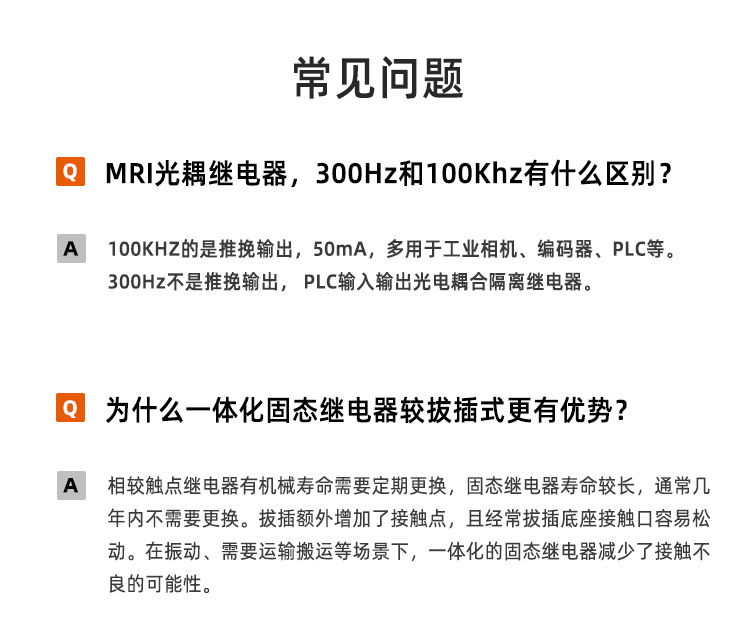 常见问题

Q MRI光耦继电器，300Hz和100Khz有什么区别？

A 100KHZ的是推挽输出，50mA，多用于工业相机、编码器、PLC等。300Hz不是推挽输出，PLC输入输出光电耦合隔离继电器。

Q 为什么一体化固态继电器较拔插式更有优势？

A 相较触点继电器有机械寿命需要定期更换，固态继电器寿命较长，通常几年内不需要更换。拔插额外增加了接触点，且经常拔插底座接触口容易松动。在振动、需要运输搬运等场景下，一体化的固态继电器减少了接触不良的可能性。